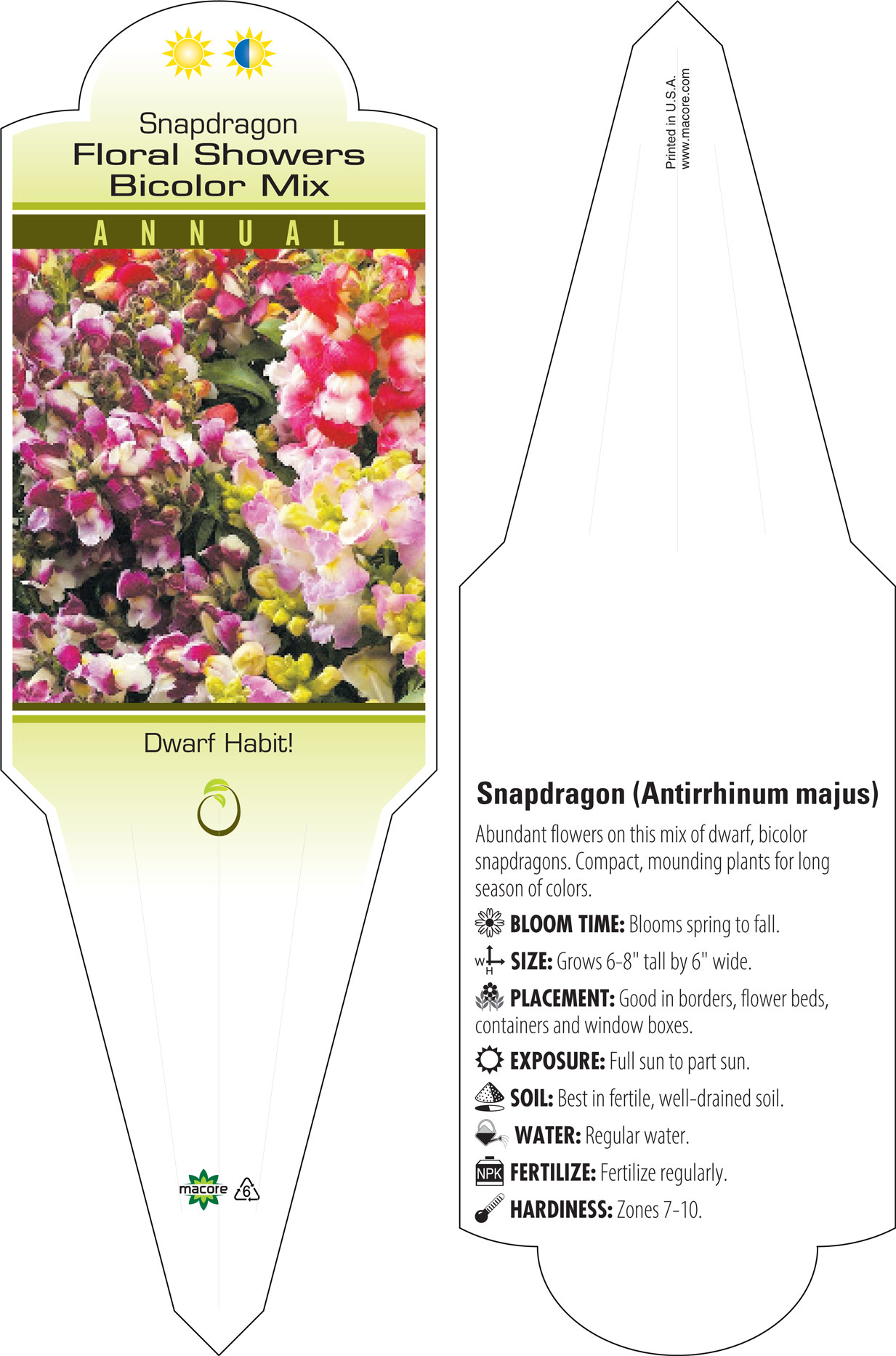 Snapdragon
Floral Showers
Bicolor Mix

ANNUAL

Dwarf Habit!

macore 6

Printed in U.S.A.
www.macore.com

Snapdragon (Antirrhinum majus)

Abundant flowers on this mix of dwarf, bicolor snapdragons. Compact, mounding plants for long season of colors.

BLOOM TIME: Blooms spring to fall.

W H SIZE: Grows 6-8" tall by 6" wide.

PLACEMENT: Good in borders, flower beds, containers and window boxes.

EXPOSURE: Full sun to part sun.

SOIL: Best in fertile, well-drained soil.

WATER: Regular water.

NPK FERTILIZE: Fertilize regularly.

HARDINESS: Zones 7-10.